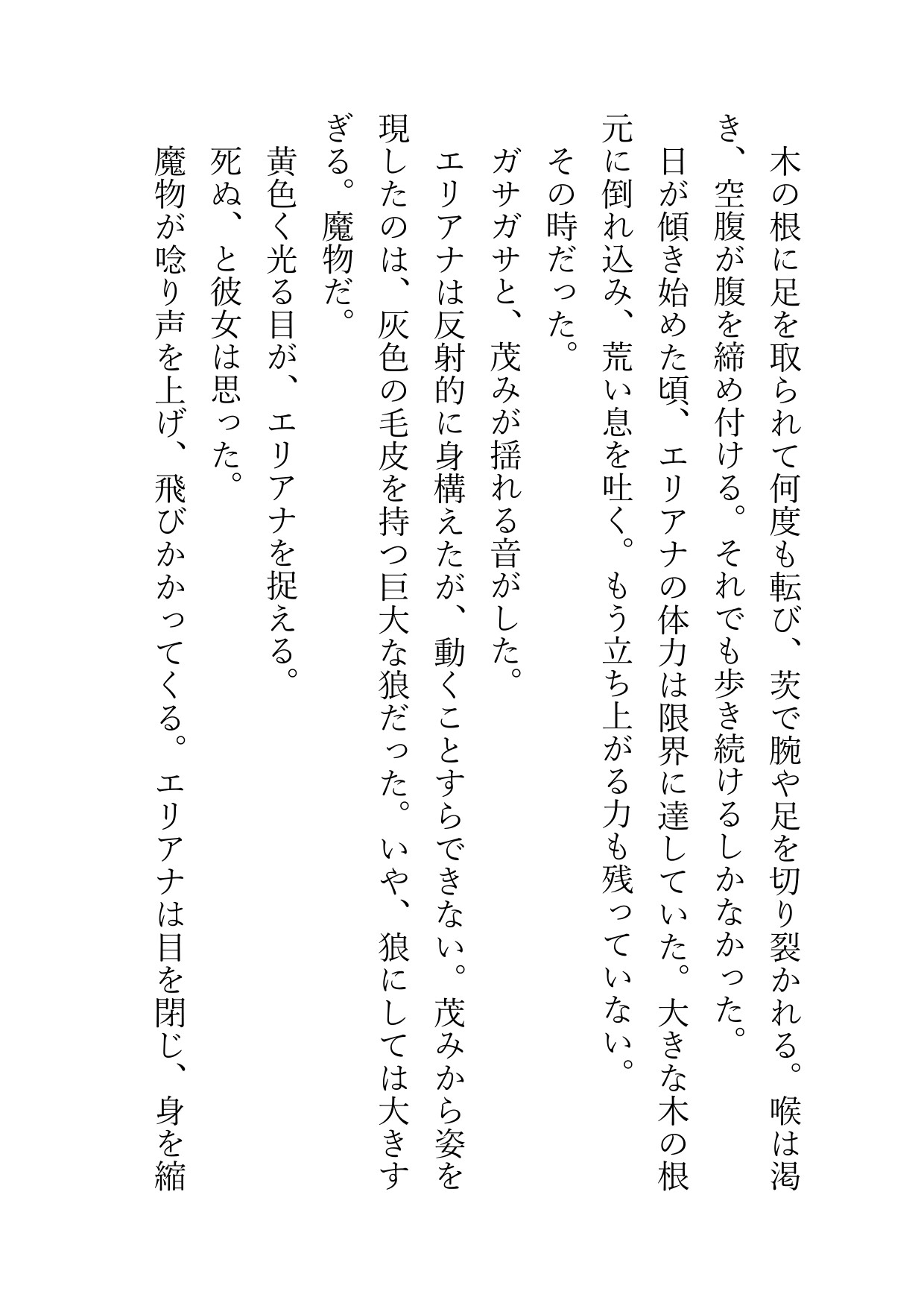 木の根に足を取られて何度も転び、茨で腕や足を切り裂かれる。喉は渇き、空腹が腹を締め付ける。それでも歩き続けるしかなかった。

日が傾き始めた頃、エリアナの体力は限界に達していた。大きな木の根元に倒れ込み、荒い息を吐く。もう立ち上がる力も残っていない。

その時だった。

ガサガサと、茂みが揺れる音がした。

エリアナは反射的に身構えたが、動くことすらできない。茂みから姿を現したのは、灰色の毛皮を持つ巨大な狼だった。いや、狼にしては大きすぎる。魔物だ。

黄色く光る目が、エリアナを捉える。

死ぬ、と彼女は思った。

魔物が唸り声を上げ、飛びかかってくる。エリアナは目を閉じ、身を縮